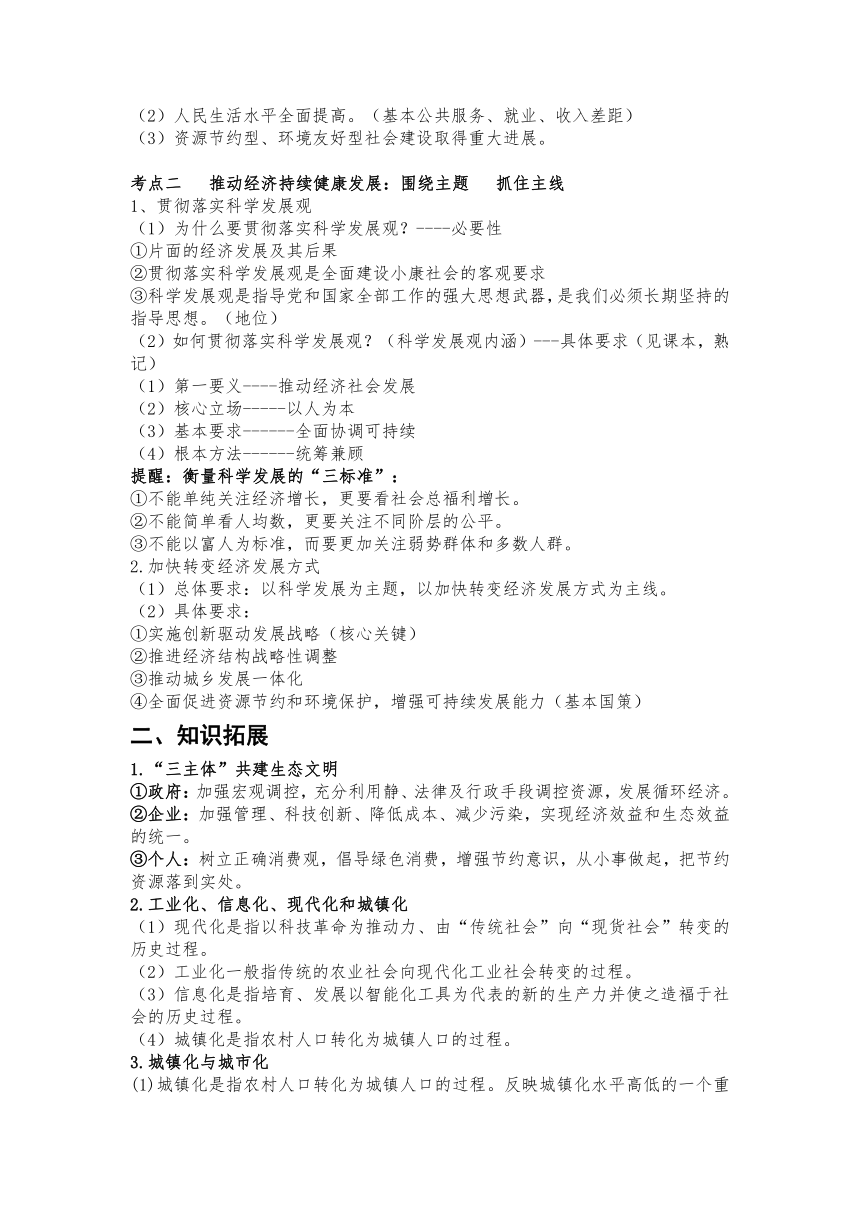 （2）人民生活水平全面提高。（基本公共服务、就业、收入差距）
（3）资源节约型、环境友好型社会建设取得重大进展。

考点二　推动经济持续健康发展：围绕主题　抓住主线
1、贯彻落实科学发展观
（1）为什么要贯彻落实科学发展观？----必要性
①片面的经济发展及其后果
②贯彻落实科学发展观是全面建设小康社会的客观要求
③科学发展观是指导党和国家全部工作的强大思想武器，是我们必须长期坚持的指导思想。（地位）
（2）如何贯彻落实科学发展观？（科学发展观内涵）---具体要求（见课本，熟记）
（1）第一要义----推动经济社会发展
（2）核心立场-----以人为本
（3）基本要求------全面协调可持续
（4）根本方法------统筹兼顾
提醒：衡量科学发展的“三标准”：
①不能单纯关注经济增长，更要看社会总福利增长。
②不能简单看人均数，更要关注不同阶层的公平。
③不能以富人为标准，而要更加关注弱势群体和多数人群。
2.加快转变经济发展方式
（1）总体要求：以科学发展为主题，以加快转变经济发展方式为主线。
（2）具体要求：
①实施创新驱动发展战略（核心关键）
②推进经济结构战略性调整
③推动城乡发展一体化
④全面促进资源节约和环境保护，增强可持续发展能力（基本国策）
二、知识拓展
1.“三主体”共建生态文明
①政府：加强宏观调控，充分利用静、法律及行政手段调控资源，发展循环经济。
②企业：加强管理、科技创新、降低成本、减少污染，实现经济效益和生态效益的统一。
③个人：树立正确消费观，倡导绿色消费，增强节约意识，从小事做起，把节约资源落到实处。
2.工业化、信息化、现代化和城镇化
（1）现代化是指以科技革命为推动力、由“传统社会”向“现货社会”转变的历史过程。
（2）工业化一般指传统的农业社会向现代化工业社会转变的过程。
（3）信息化是指培育、发展以智能化工具为代表的新的生产力并使之造福于社会的历史过程。
（4）城镇化是指农村人口转化为城镇人口的过程。
3.城镇化与城市化
(1)城镇化是指农村人口转化为城镇人口的过程。反映城镇化水平高低的一个重